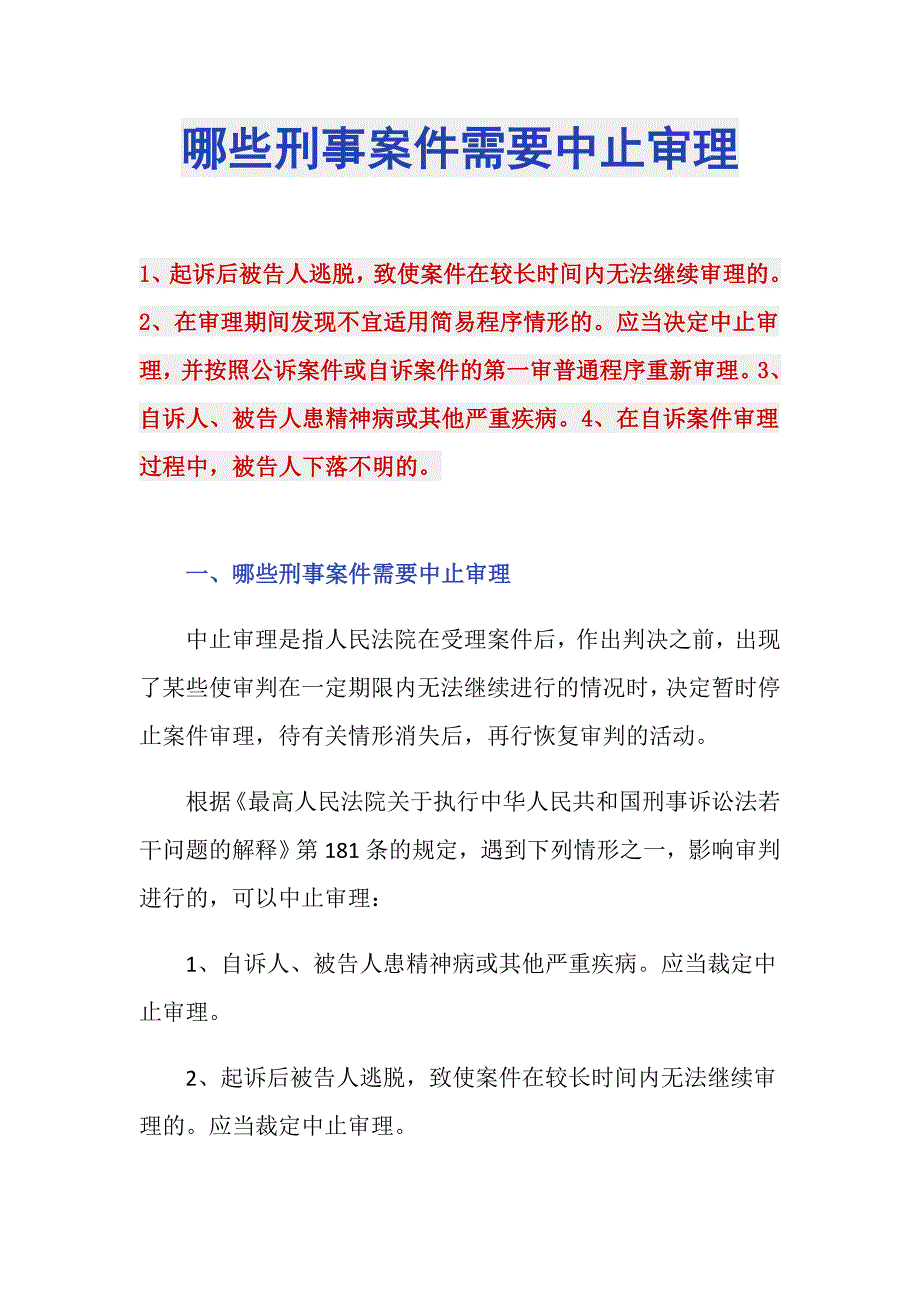 哪些刑事案件需要中止审理

1、起诉后被告人逃脱，致使案件在较长时间内无法继续审理的。2、在审理期间发现不宜适用简易程序情形的。应当决定中止审理，并按照公诉案件或自诉案件的第一审普通程序重新审理。3、自诉人、被告人患精神病或其他严重疾病。4、在自诉案件审理过程中，被告人下落不明的。

一、哪些刑事案件需要中止审理

中止审理是指人民法院在受理案件后，作出判决之前，出现了某些使审判在一定期限内无法继续进行的情况时，决定暂时停止案件审理，待有关情形消失后，再行恢复审判的活动。

根据《最高人民法院关于执行中华人民共和国刑事诉讼法若干问题的解释》第181条的规定，遇到下列情形之一，影响审判进行的，可以中止审理：

1、自诉人、被告人患精神病或其他严重疾病。应当裁定中止审理。

2、起诉后被告人逃脱，致使案件在较长时间内无法继续审理的。应当裁定中止审理。